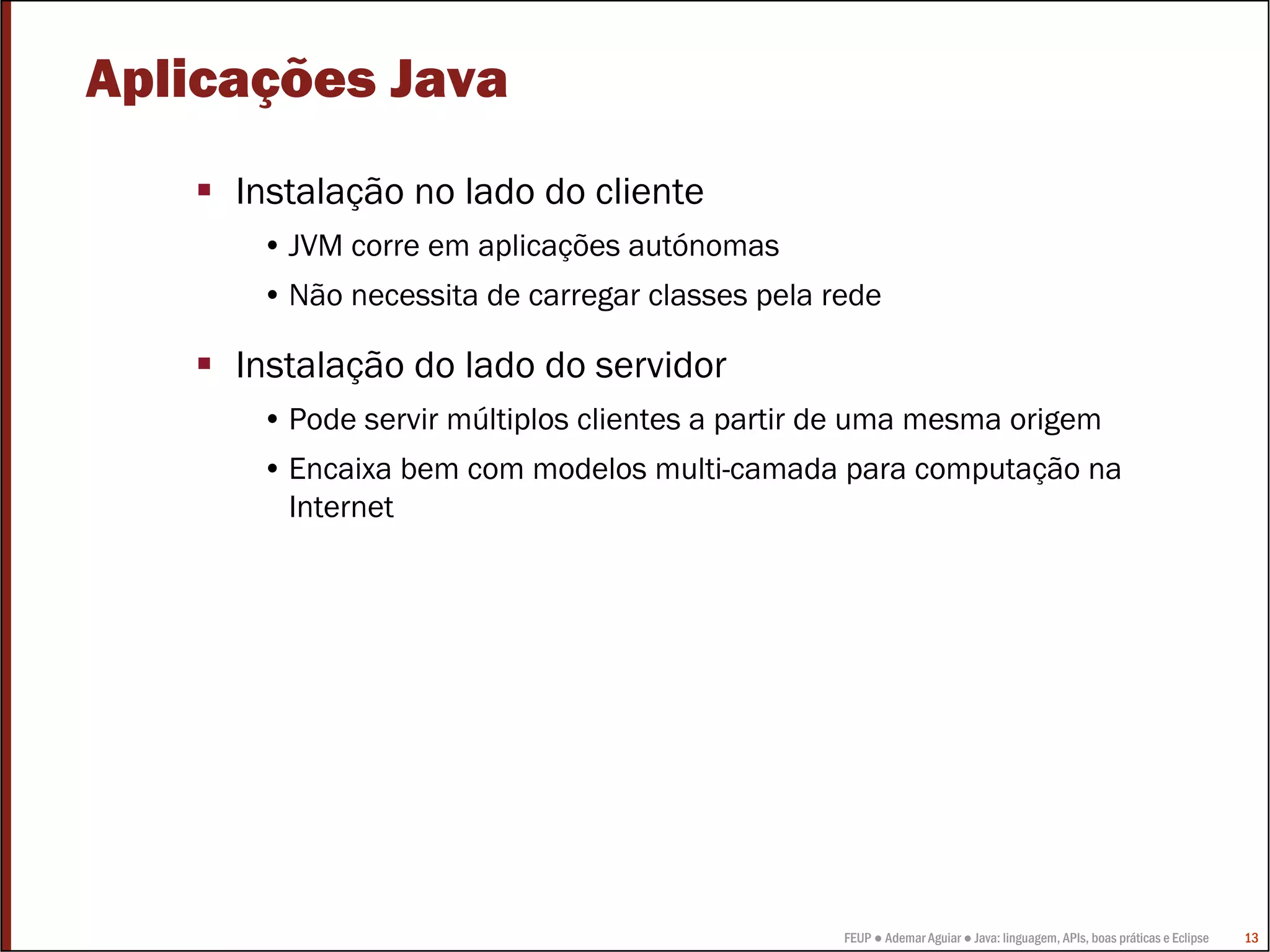 Aplicações Java

▪ Instalação no lado do cliente
  • JVM corre em aplicações autónomas
  • Não necessita de carregar classes pela rede

▪ Instalação do lado do servidor
  • Pode servir múltiplos clientes a partir de uma mesma origem
  • Encaixa bem com modelos multi-camada para computação na Internet

FEUP ● Ademar Aguiar ● Java: linguagem, APIs, boas práticas e Eclipse 13